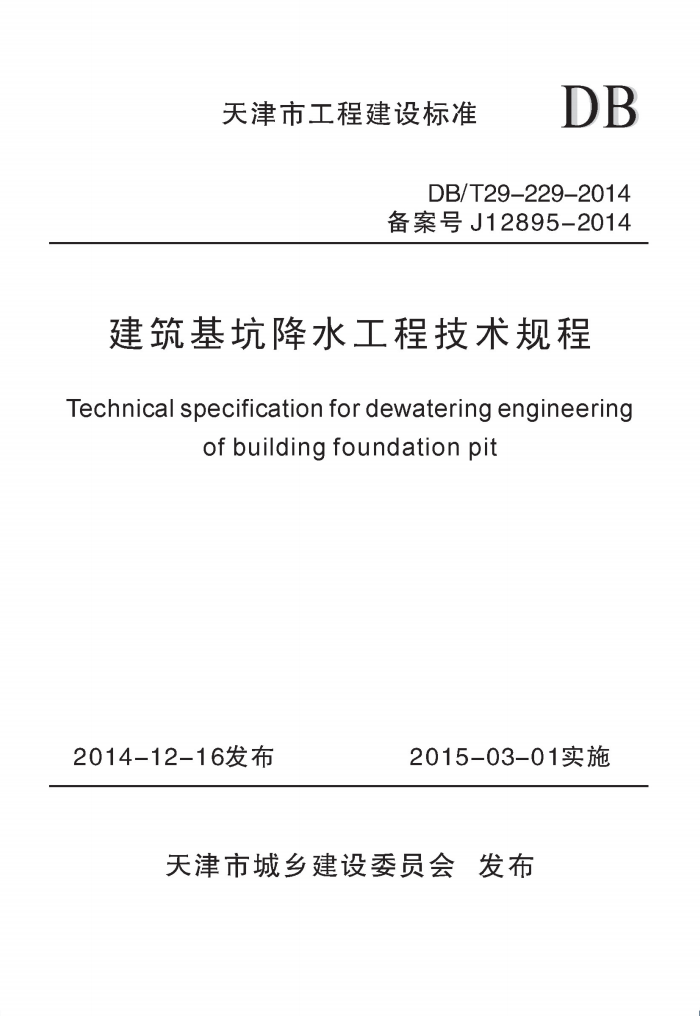 天津市工程建设标准

DB

DB/T29-229-2014
备案号 J12895-2014

建筑基坑降水工程技术规程

Technical specification for dewatering engineering of building foundation pit

2014-12-16发布 2015-03-01实施

天津市城乡建设委员会 发布